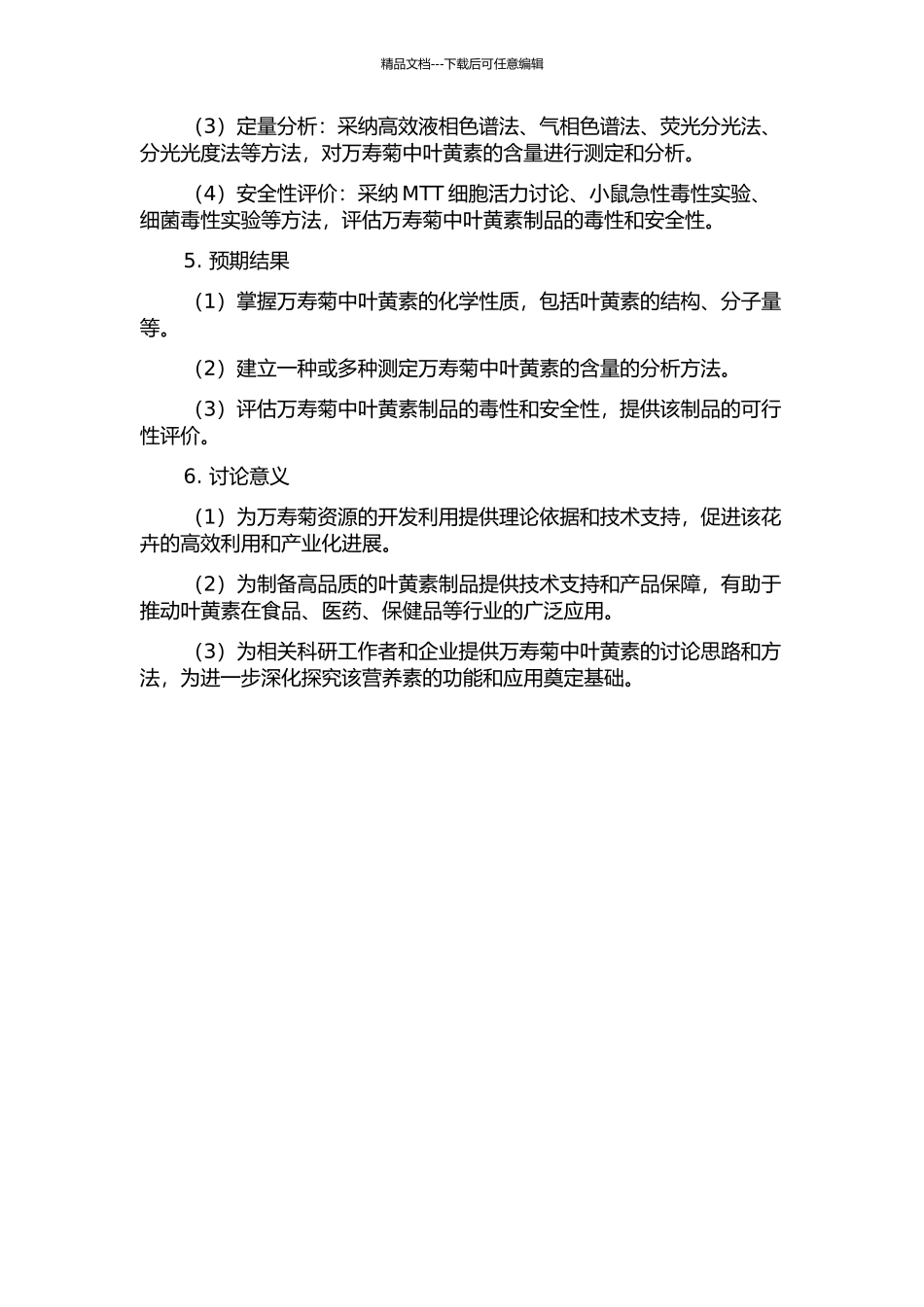 精品文档---下载后可任意编辑

（3）定量分析：采纳高效液相色谱法、气相色谱法、荧光分光法、分光光度法等方法，对万寿菊中叶黄素的含量进行测定和分析。

（4）安全性评价：采纳 MTT 细胞活力讨论、小鼠急性毒性实验、细菌毒性实验等方法，评估万寿菊中叶黄素制品的毒性和安全性。

5. 预期结果

（1）掌握万寿菊中叶黄素的化学性质，包括叶黄素的结构、分子量等。

（2）建立一种或多种测定万寿菊中叶黄素的含量的分析方法。

（3）评估万寿菊中叶黄素制品的毒性和安全性，提供该制品的可行性评价。

6. 讨论意义

（1）为万寿菊资源的开发利用提供理论依据和技术支持，促进该花卉的高效利用和产业化进展。

（2）为制备高品质的叶黄素制品提供技术支持和产品保障，有助于推动叶黄素在食品、医药、保健品等行业的广泛应用。

（3）为相关科研工作者和企业提供万寿菊中叶黄素的讨论思路和方法，为进一步深化探究该营养素的功能和应用奠定基础。